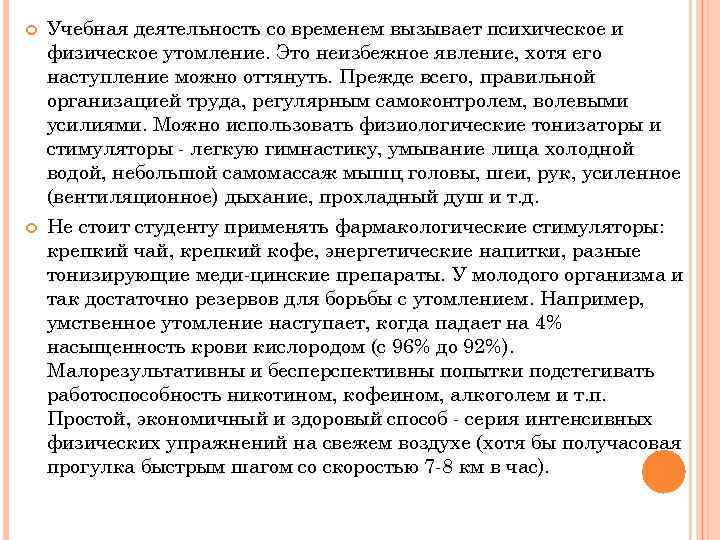 Учебная деятельность со временем вызывает психическое и физическое утомление. Это неизбежное явление, хотя его наступление можно оттянуть. Прежде всего, правильной организацией труда, регулярным самоконтролем, волевыми усилиями. Можно использовать физиологические тонизаторы и стимуляторы - легкую гимнастику, умывание лица холодной водой, небольшой самомассаж мышц головы, шеи, рук, усиленное (вентиляционное) дыхание, прохладный душ и т.д.

Не стоит студенту применять фармакологические стимуляторы: крепкий чай, крепкий кофе, энергетические напитки, разные тонизирующие меди-цинские препараты. У молодого организма и так достаточно резервов для борьбы с утомлением. Например, умственное утомление наступает, когда падает на 4% насыщенность крови кислородом (с 96% до 92%). Малорезультативны и бесперспективны попытки подстегивать работоспособность никотином, кофеином, алкоголем и т.п. Простой, экономичный и здоровый способ - серия интенсивных физических упражнений на свежем воздухе (хотя бы получасовая прогулка быстрым шагом со скоростью 7-8 км в час).